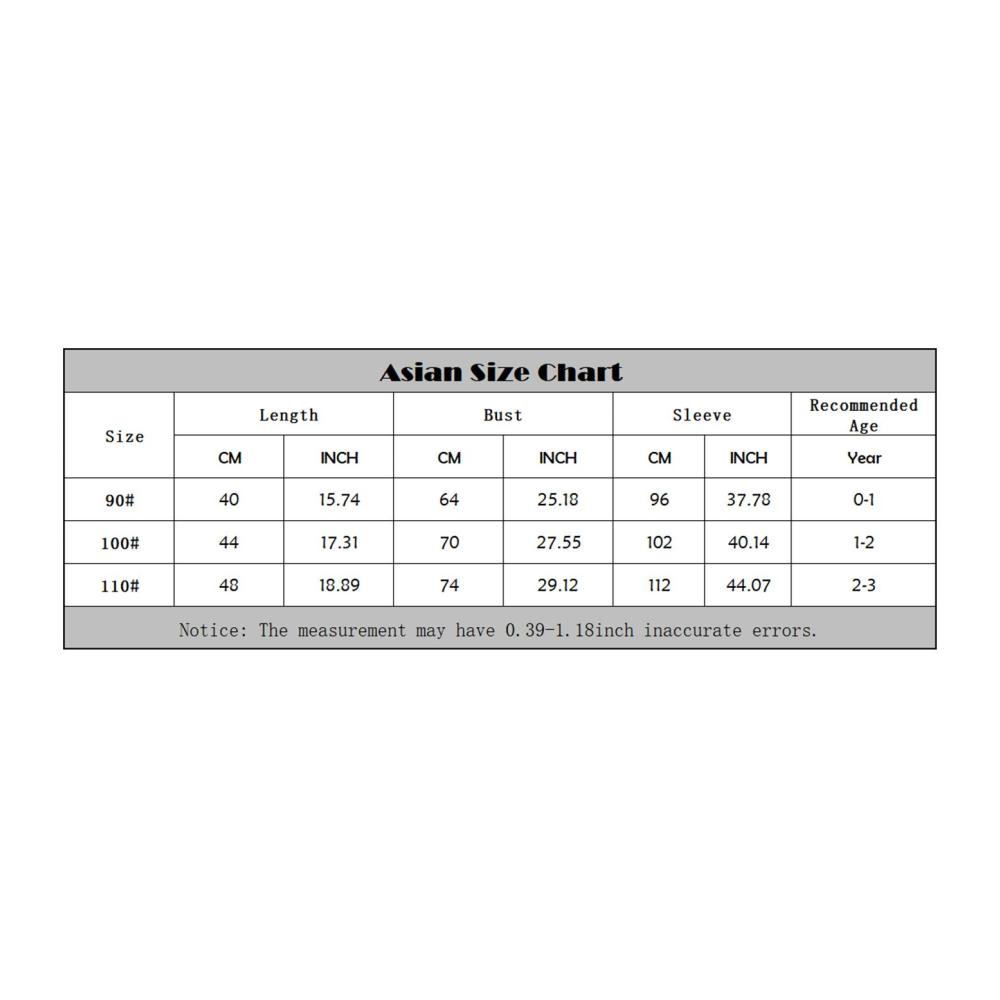 Asian Size Chart

| Size | Length | | Bust | | Sleeve | | Recommended Age |
|---|---|---|---|---|---|---|---|
| | CM | INCH | CM | INCH | CM | INCH | Year |
| 90# | 40 | 15.74 | 64 | 25.18 | 96 | 37.78 | 0-1 |
| 100# | 44 | 17.31 | 70 | 27.55 | 102 | 40.14 | 1-2 |
| 110# | 48 | 18.89 | 74 | 29.12 | 112 | 44.07 | 2-3 |

Notice: The measurement may have 0.39-1.18inch inaccurate errors.